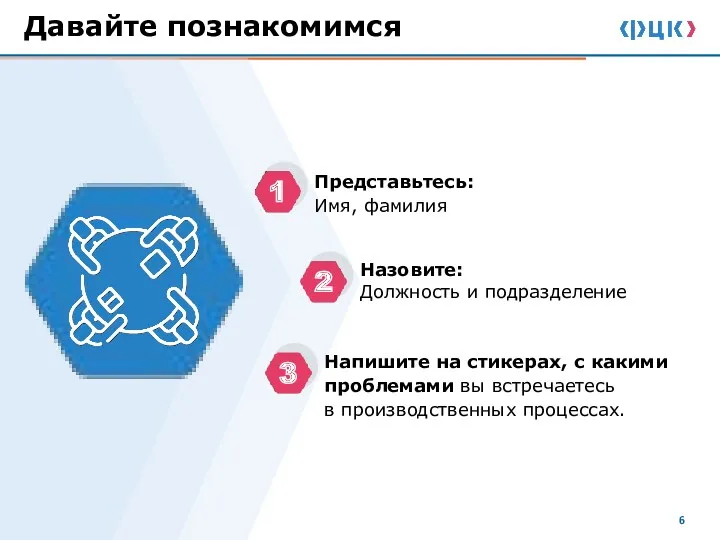 Давайте познакомимся

РЦК

1 Представьтесь:
Имя, фамилия

2 Назовите:
Должность и подразделение

3 Напишите на стикерах, с какими проблемами вы встречаетесь в производственных процессах.

6